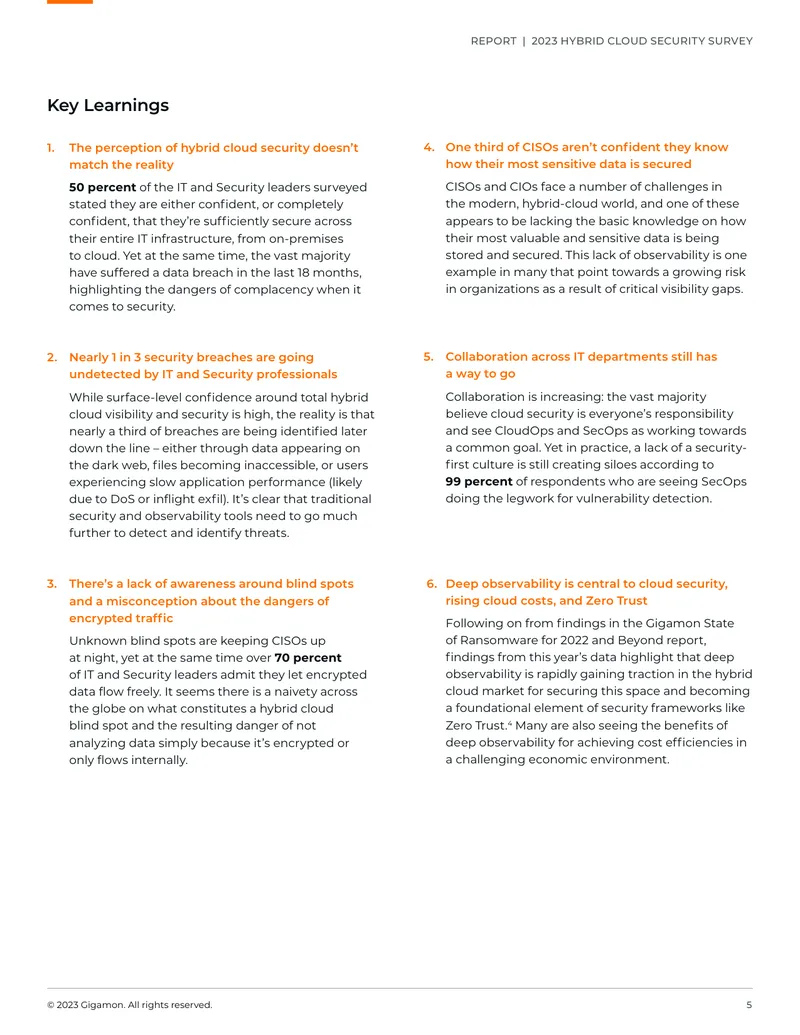 REPORT | 2023 HYBRID CLOUD SECURITY SURVEY

Key Learnings

1. The perception of hybrid cloud security doesn't match the reality

50 percent of the IT and Security leaders surveyed stated they are either confident, or completely confident, that they're sufficiently secure across their entire IT infrastructure, from on-premises to cloud. Yet at the same time, the vast majority have suffered a data breach in the last 18 months, highlighting the dangers of complacency when it comes to security.

2. Nearly 1 in 3 security breaches are going undetected by IT and Security professionals

While surface-level confidence around total hybrid cloud visibility and security is high, the reality is that nearly a third of breaches are being identified later down the line – either through data appearing on the dark web, files becoming inaccessible, or users experiencing slow application performance (likely due to DoS or inflight exfil). It's clear that traditional security and observability tools need to go much further to detect and identify threats.

3. There's a lack of awareness around blind spots and a misconception about the dangers of encrypted traffic

Unknown blind spots are keeping CISOs up at night, yet at the same time over 70 percent of IT and Security leaders admit they let encrypted data flow freely. It seems there is a naivety across the globe on what constitutes a hybrid cloud blind spot and the resulting danger of not analyzing data simply because it's encrypted or only flows internally.

4. One third of CISOs aren't confident they know how their most sensitive data is secured

CISOs and CIOs face a number of challenges in the modern, hybrid-cloud world, and one of these appears to be lacking the basic knowledge on how their most valuable and sensitive data is being stored and secured. This lack of observability is one example in many that point towards a growing risk in organizations as a result of critical visibility gaps.

5. Collaboration across IT departments still has a way to go

Collaboration is increasing: the vast majority believe cloud security is everyone's responsibility and see CloudOps and SecOps as working towards a common goal. Yet in practice, a lack of a security-first culture is still creating siloes according to 99 percent of respondents who are seeing SecOps doing the legwork for vulnerability detection.

6. Deep observability is central to cloud security, rising cloud costs, and Zero Trust

Following on from findings in the Gigamon State of Ransomware for 2022 and Beyond report, findings from this year's data highlight that deep observability is rapidly gaining traction in the hybrid cloud market for securing this space and becoming a foundational element of security frameworks like Zero Trust.$^{4}$ Many are also seeing the benefits of deep observability for achieving cost efficiencies in a challenging economic environment.

© 2023 Gigamon. All rights reserved.

5